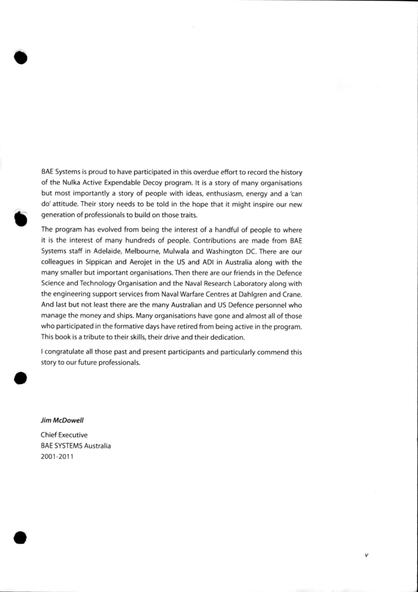 BAE Systems is proud to have participated in this overdue effort to record the history of the Nulka Active Expendable Decoy program. It is a story of many organisations but most importantly a story of people with ideas, enthusiasm, energy and a 'can do' attitude. Their story needs to be told in the hope that it might inspire our new generation of professionals to build on those traits.

The program has evolved from being the interest of a handful of people to where it is the interest of many hundreds of people. Contributions are made from BAE Systems staff in Adelaide, Melbourne, Mulwala and Washington DC. There are our colleagues in Sippican and Aerojet in the US and ADI in Australia along with the many smaller but important organisations. Then there are our friends in the Defence Science and Technology Organisation and the Naval Research Laboratory along with the engineering support services from Naval Warfare Centres at Dahlgren and Crane. And last but not least there are the many Australian and US Defence personnel who manage the money and ships. Many organisations have gone and almost all of those who participated in the formative days have retired from being active in the program. This book is a tribute to their skills, their drive and their dedication.

I congratulate all those past and present participants and particularly commend this story to our future professionals.

Jim McDowell

Chief Executive
BAE SYSTEMS Australia
2001-2011

v